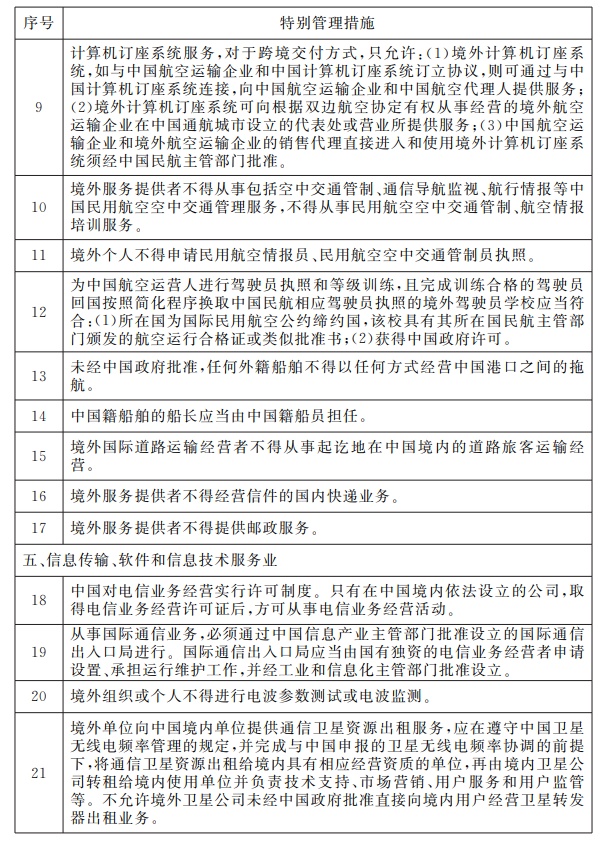 | 序号 | 特别管理措施 |
|---|---|
| 9 | 计算机订座系统服务，对于跨境交付方式，只允许：(1)境外计算机订座系统，如与中国航空运输企业和中国计算机订座系统订立协议，则可通过与中国计算机订座系统连接，向中国航空运输企业和中国航空代理人提供服务；(2)境外计算机订座系统可向根据双边航空协定有权从事经营的境外航空运输企业在中国通航城市设立的代表处或营业所提供服务；(3)中国航空运输企业和境外航空运输企业的销售代理直接进入和使用境外计算机订座系统须经中国民航主管部门批准。 |
| 10 | 境外服务提供者不得从事包括空中交通管制、通信导航监视、航行情报等中国民用航空空中交通管理服务，不得从事民用航空空中交通管制、航空情报培训服务。 |
| 11 | 境外个人不得申请民用航空情报员、民用航空空中交通管制员执照。 |
| 12 | 为中国航空运营人进行驾驶员执照和等级训练，且完成训练合格的驾驶员回国按照简化程序换取中国民航相应驾驶员执照的境外驾驶员学校应当符合：(1)所在国为国际民用航空公约缔约国，该校具有其所在国民航主管部门颁发的航空运行合格证或类似批准书；(2)获得中国政府许可。 |
| 13 | 未经中国政府批准，任何外籍船舶不得以任何方式经营中国港口之间的拖航。 |
| 14 | 中国籍船舶的船长应当由中国籍船员担任。 |
| 15 | 境外国际道路运输经营者不得从事起讫地在中国境内的道路旅客运输经营。 |
| 16 | 境外服务提供者不得经营信件的国内快递业务。 |
| 17 | 境外服务提供者不得提供邮政服务。 |
| 五、信息传输、软件和信息技术服务业 | |
| 18 | 中国对电信业务经营实行许可制度。只有在中国境内依法设立的公司，取得电信业务经营许可证后，方可从事电信业务经营活动。 |
| 19 | 从事国际通信业务，必须通过中国信息产业主管部门批准设立的国际通信出入口局进行。国际通信出入口局应当由国有独资的电信业务经营者申请设置、承担运行维护工作，并经工业和信息化主管部门批准设立。 |
| 20 | 境外组织或个人不得进行电波参数测试或电波监测。 |
| 21 | 境外单位向中国境内单位提供通信卫星资源出租服务，应在遵守中国卫星无线电频率管理的规定，并完成与中国申报的卫星无线电频率协调的前提下，将通信卫星资源出租给境内具有相应经营资质的单位，再由境内卫星公司转租给境内使用单位并负责技术支持、市场营销、用户服务和用户监管等。不允许境外卫星公司未经中国政府批准直接向境内用户经营卫星转发器出租业务。 |